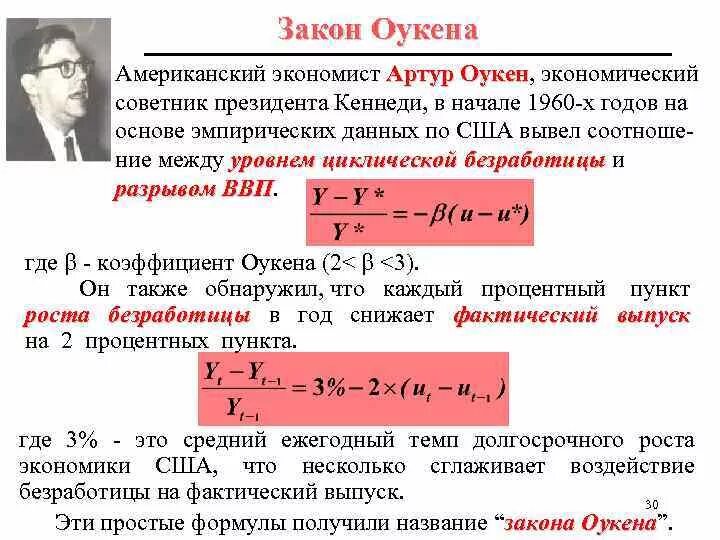 Закон Оукена

Американский экономист Артур Оукен, экономический советник президента Кеннеди, в начале 1960-х годов на основе эмпирических данных по США вывел соотношение между уровнем циклической безработицы и разрывом ВВП.

$\frac{Y - Y*}{Y*} = -\beta(u - u*)$

где β - коэффициент Оукена (2< β <3).

Он также обнаружил, что каждый процентный пункт роста безработицы в год снижает фактический выпуск на 2 процентных пункта.

$\frac{Y_t - Y_{t-1}}{Y_{t-1}} = 3\% - 2 \times (u_t - u_{t-1})$

где 3% - это средний ежегодный темп долгосрочного роста экономики США, что несколько сглаживает воздействие безработицы на фактический выпуск.

30

Эти простые формулы получили название “закона Оукена”.